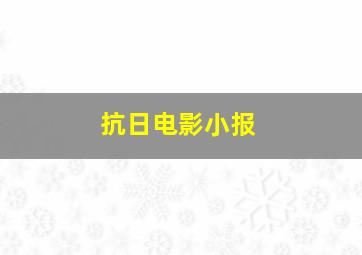 抗日电影小报